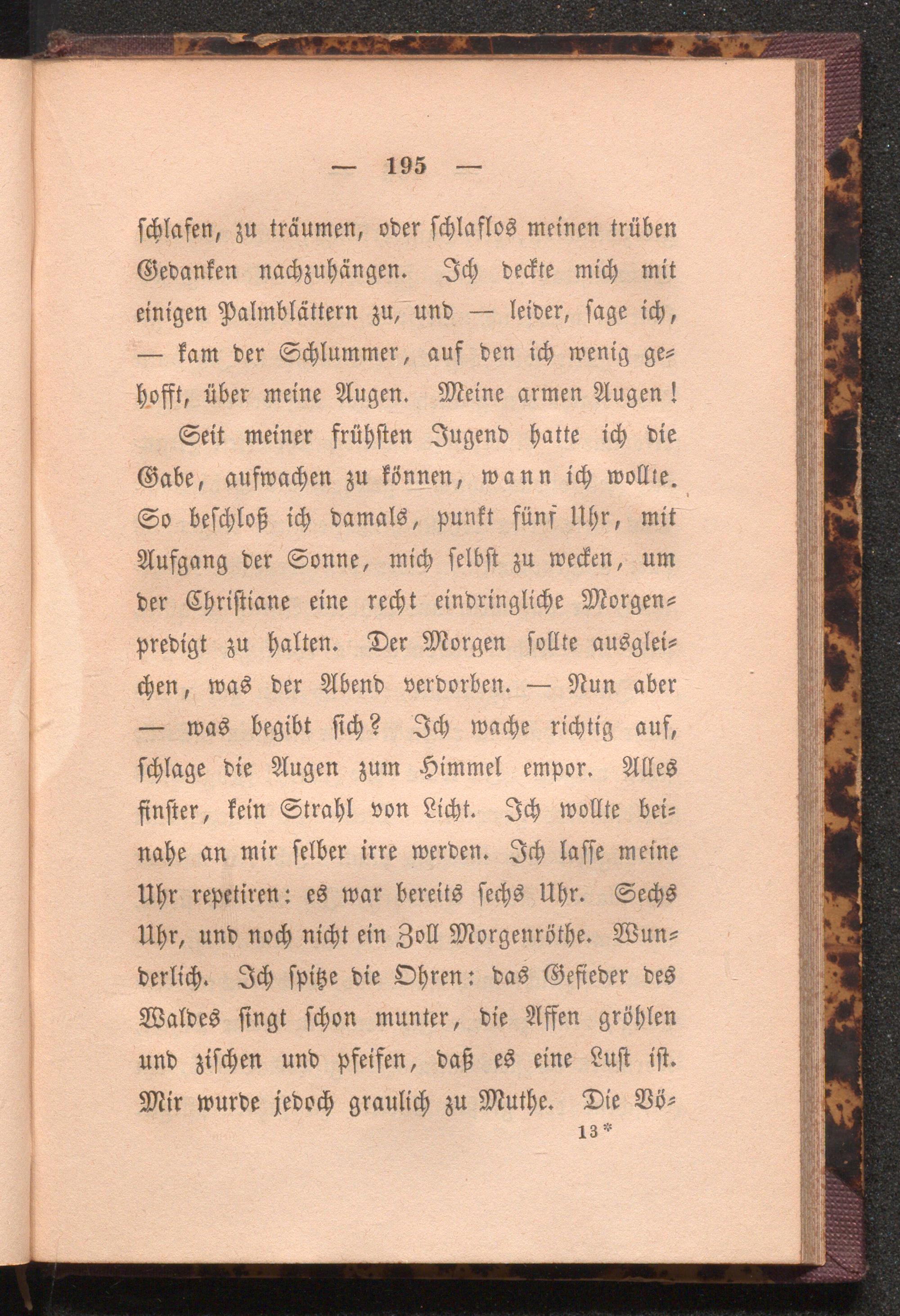 — 195 —

schlafen, zu träumen, oder schlaflos meinen trüben Gedanken nachzuhängen. Ich deckte mich mit einigen Palmblättern zu, und — leider, sage ich, — kam der Schlummer, auf den ich wenig gehofft, über meine Augen. Meine armen Augen!

Seit meiner frühsten Jugend hatte ich die Gabe, aufwachen zu können, wann ich wollte. So beschloß ich damals, punkt fünf Uhr, mit Aufgang der Sonne, mich selbst zu wecken, um der Christiane eine recht eindringliche Morgenpredigt zu halten. Der Morgen sollte ausgleichen, was der Abend verdorben. — Nun aber — was begibt sich? Ich wache richtig auf, schlage die Augen zum Himmel empor. Alles finster, kein Strahl von Licht. Ich wollte beinahe an mir selber irre werden. Ich lasse meine Uhr repetiren: es war bereits sechs Uhr. Sechs Uhr, und noch nicht ein Zoll Morgenröthe. Wunderlich. Ich spitze die Ohren: das Gefieder des Waldes singt schon munter, die Affen gröhlen und zischen und pfeifen, daß es eine Lust ist. Mir wurde jedoch graulich zu Muthe. Die Vö-

13*